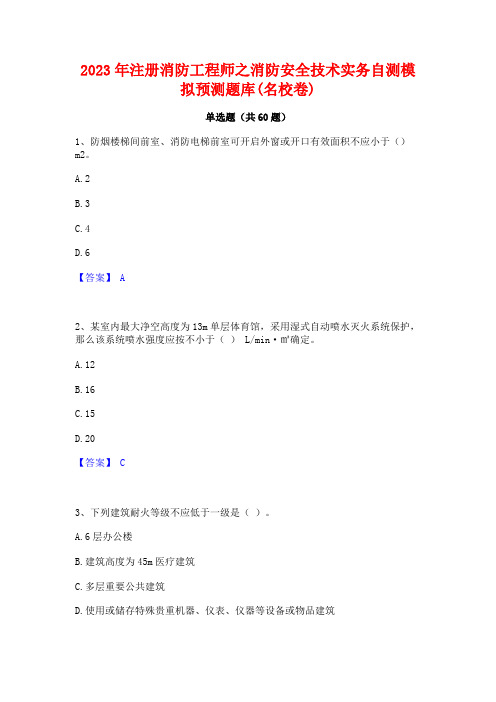 2023 年注册消防工程师之消防安全技术实务自测模拟预测题库(名校卷)

单选题（共 60 题）

1、防烟楼梯间前室、消防电梯前室可开启外窗或开口有效面积不应小于（）m2。

A. 2

B. 3

C. 4

D. 6

【答案】 A

2、某室内最大净空高度为 13m 单层体育馆，采用湿式自动喷水灭火系统保护，那么该系统喷水强度应按不小于（ ） L/min·m²确定。

A. 12

B. 16

C. 15

D. 20

【答案】 C

3、下列建筑耐火等级不应低于一级是（ ）。

A. 6 层办公楼

B. 建筑高度为 45m 医疗建筑

C. 多层重要公共建筑

D. 使用或储存特殊贵重机器、仪表、仪器等设备或物品建筑